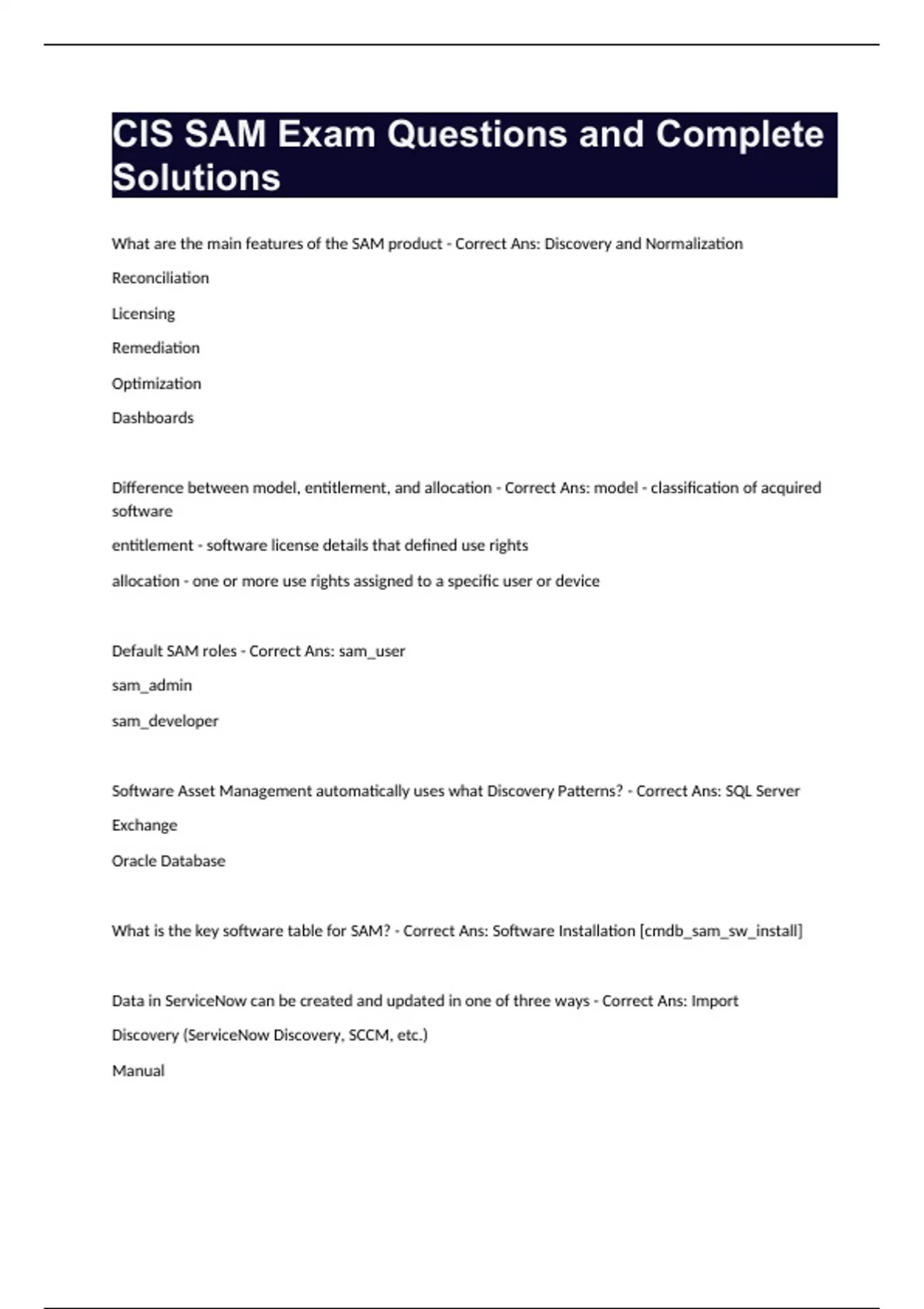 CIS SAM Exam Questions and Complete Solutions

What are the main features of the SAM product - Correct Ans: Discovery and Normalization

Reconciliation

Licensing

Remediation

Optimization

Dashboards

Difference between model, entitlement, and allocation - Correct Ans: model - classification of acquired software

entitlement - software license details that defined use rights

allocation - one or more use rights assigned to a specific user or device

Default SAM roles - Correct Ans: sam_user

sam_admin

sam_developer

Software Asset Management automatically uses what Discovery Patterns? - Correct Ans: SQL Server

Exchange

Oracle Database

What is the key software table for SAM? - Correct Ans: Software Installation [cmdb_sam_sw_install]

Data in ServiceNow can be created and updated in one of three ways - Correct Ans: Import

Discovery (ServiceNow Discovery, SCCM, etc.)

Manual